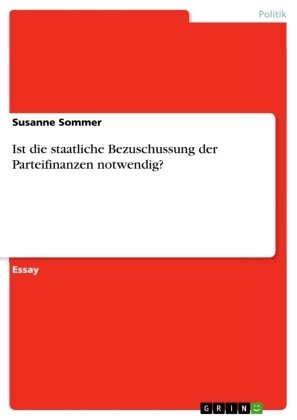 Politik

Susanne Sommer

Ist die staatliche Bezuschussung der Parteifinanzen notwendig?

Essay

GRIN